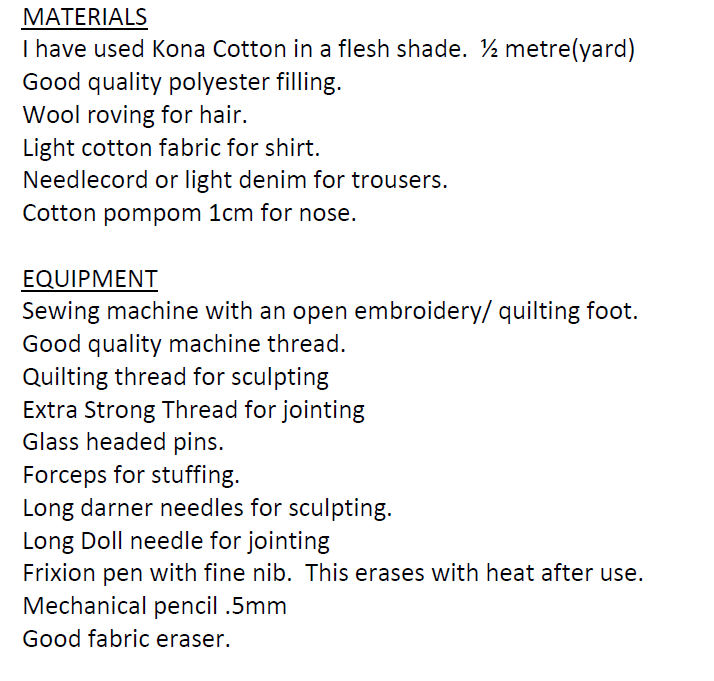 MATERIALS
I have used Kona Cotton in a flesh shade. ½ metre(yard)
Good quality polyester filling.
Wool roving for hair.
Light cotton fabric for shirt.
Needlecord or light denim for trousers.
Cotton pompom 1cm for nose.

EQUIPMENT
Sewing machine with an open embroidery/ quilting foot.
Good quality machine thread.
Quilting thread for sculpting
Extra Strong Thread for jointing
Glass headed pins.
Forceps for stuffing.
Long darner needles for sculpting.
Long Doll needle for jointing
Frixion pen with fine nib. This erases with heat after use.
Mechanical pencil .5mm
Good fabric eraser.